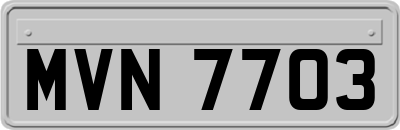 MVN 7703